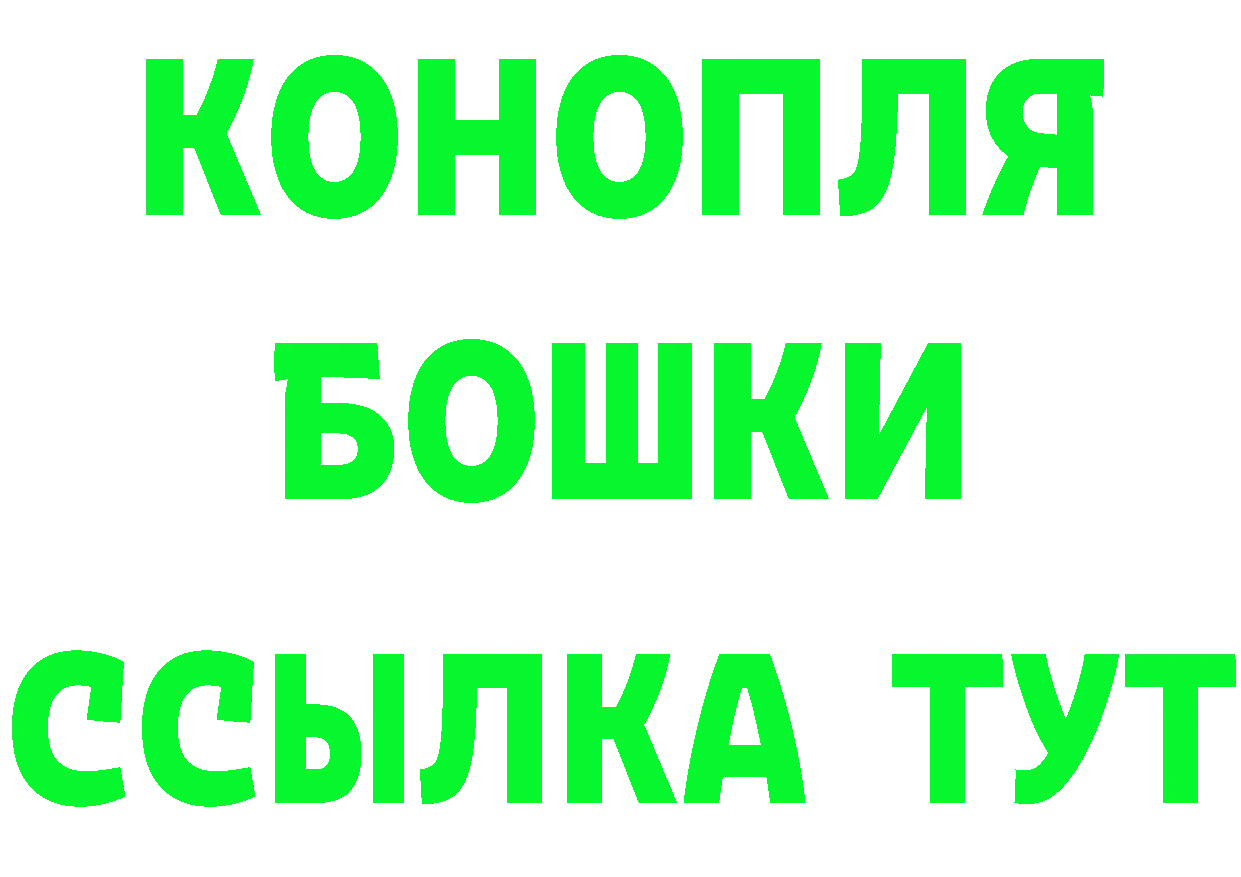 КОНОПЛЯ
БОШКИ
ССЫЛКА ТУТ